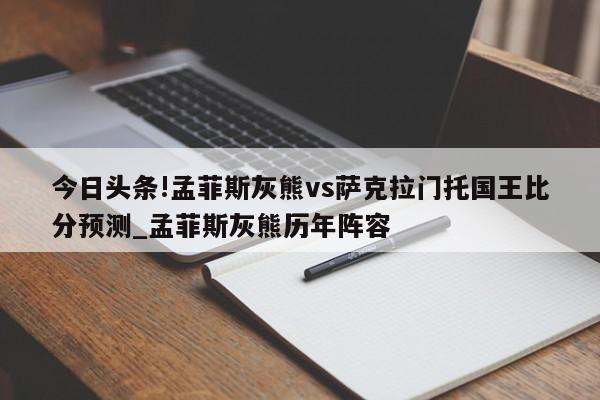 今日头条!孟菲斯灰熊vs萨克拉门托国王比分预测_孟菲斯灰熊历年阵容